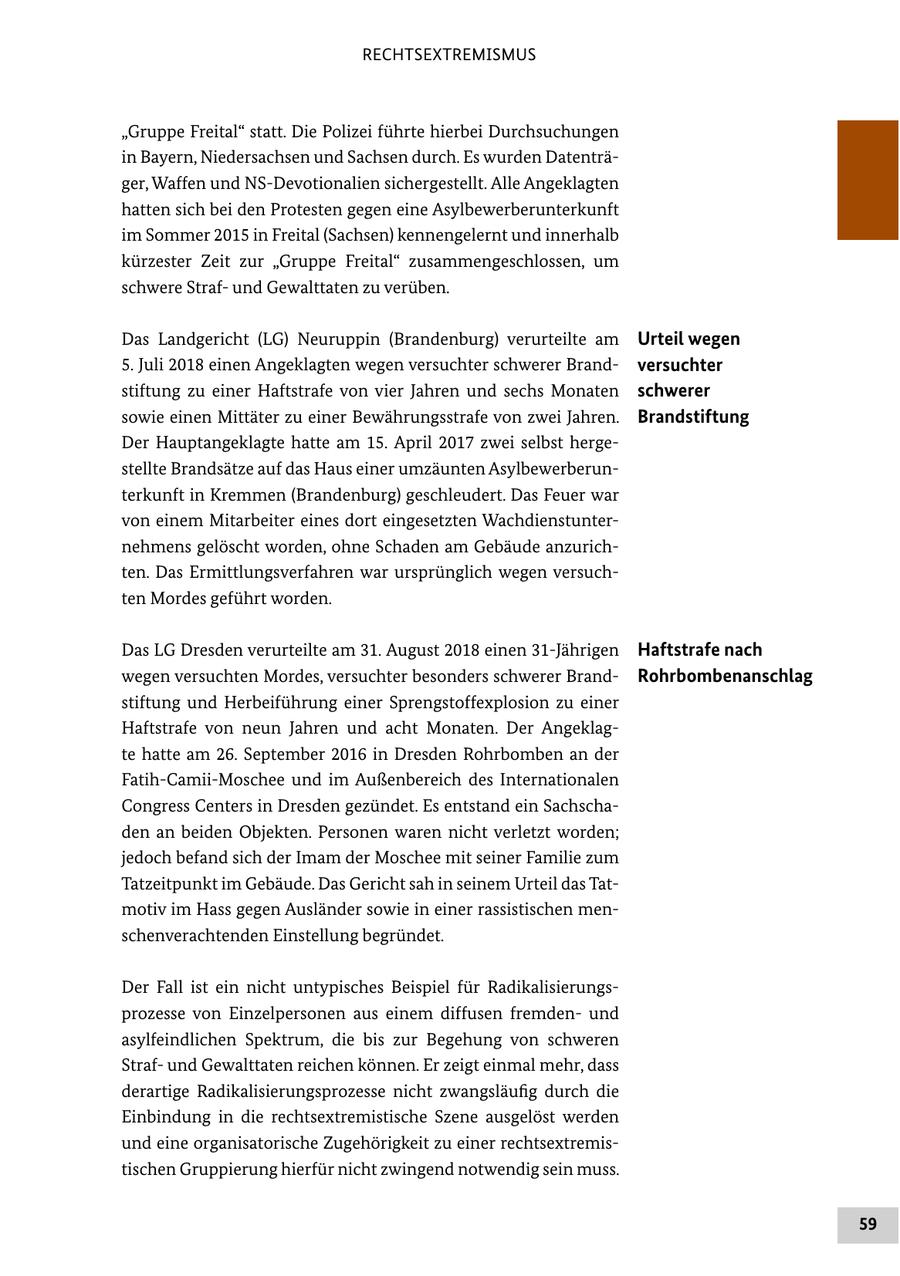 RECHTSEXTREMISMUS

„Gruppe Freital“ statt. Die Polizei führte hierbei Durchsuchungen in Bayern, Niedersachsen und Sachsen durch. Es wurden Datenträger, Waffen und NS-Devotionalien sichergestellt. Alle Angeklagten hatten sich bei den Protesten gegen eine Asylbewerberunterkunft im Sommer 2015 in Freital (Sachsen) kennengelernt und innerhalb kürzester Zeit zur „Gruppe Freital“ zusammengeschlossen, um schwere Straf- und Gewalttaten zu verüben.

Urteil wegen versuchter schwerer Brandstiftung

Das Landgericht (LG) Neuruppin (Brandenburg) verurteilte am 5. Juli 2018 einen Angeklagten wegen versuchter schwerer Brandstiftung zu einer Haftstrafe von vier Jahren und sechs Monaten sowie einen Mittäter zu einer Bewährungsstrafe von zwei Jahren. Der Hauptangeklagte hatte am 15. April 2017 zwei selbst hergestellte Brandsätze auf das Haus einer umzäunten Asylbewerberunterkunft in Kremmen (Brandenburg) geschleudert. Das Feuer war von einem Mitarbeiter eines dort eingesetzten Wachdienstunternehmens gelöscht worden, ohne Schaden am Gebäude anzurichten. Das Ermittlungsverfahren war ursprünglich wegen versuchten Mordes geführt worden.

Haftstrafe nach Rohrbombenanschlag

Das LG Dresden verurteilte am 31. August 2018 einen 31-Jährigen wegen versuchten Mordes, versuchter besonders schwerer Brandstiftung und Herbeiführung einer Sprengstoffexplosion zu einer Haftstrafe von neun Jahren und acht Monaten. Der Angeklagte hatte am 26. September 2016 in Dresden Rohrbomben an der Fatih-Camii-Moschee und im Außenbereich des Internationalen Congress Centers in Dresden gezündet. Es entstand ein Sachschaden an beiden Objekten. Personen waren nicht verletzt worden; jedoch befand sich der Imam der Moschee mit seiner Familie zum Tatzeitpunkt im Gebäude. Das Gericht sah in seinem Urteil das Tatmotiv im Hass gegen Ausländer sowie in einer rassistischen menschenverachtenden Einstellung begründet.

Der Fall ist ein nicht untypisches Beispiel für Radikalisierungsprozesse von Einzelpersonen aus einem diffusen fremden- und asylfeindlichen Spektrum, die bis zur Begehung von schweren Straf- und Gewalttaten reichen können. Er zeigt einmal mehr, dass derartige Radikalisierungsprozesse nicht zwangsläufig durch die Einbindung in die rechtsextremistische Szene ausgelöst werden und eine organisatorische Zugehörigkeit zu einer rechtsextremistischen Gruppierung hierfür nicht zwingend notwendig sein muss.

59